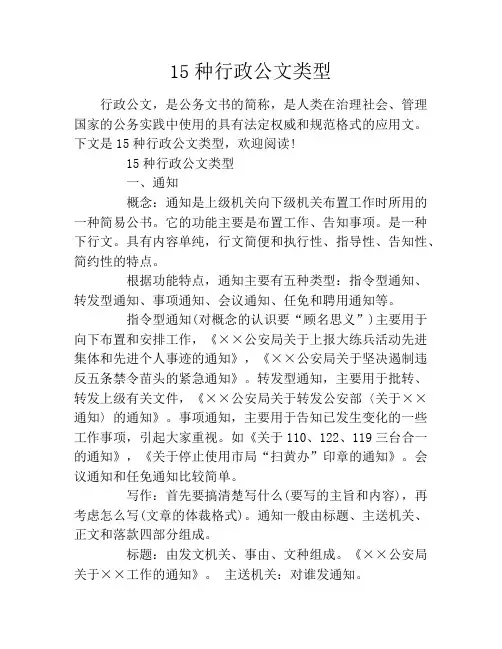 15 种行政公文类型

行政公文，是公务文书的简称，是人类在治理社会、管理国家的公务实践中使用的具有法定权威和规范格式的应用文。下文是 15 种行政公文类型，欢迎阅读!

15 种行政公文类型

一、通知

概念：通知是上级机关向下级机关布置工作时所用的一种简易公书。它的功能主要是布置工作、告知事项。是一种下行文。具有内容单纯，行文简便和执行性、指导性、告知性、简约性的特点。

根据功能特点，通知主要有五种类型：指令型通知、转发型通知、事项通知、会议通知、任免和聘用通知等。

指令型通知(对概念的认识要“顾名思义”)主要用于向下布置和安排工作，《××公安局关于上报大练兵活动先进集体和先进个人事迹的通知》，《××公安局关于坚决遏制违反五条禁令苗头的紧急通知》。转发型通知，主要用于批转、转发上级有关文件，《××公安局关于转发公安部〈关于××通知〉的通知》。事项通知，主要用于告知已发生变化的一些工作事项，引起大家重视。如《关于 110、122、119 三台合一的通知》，《关于停止使用市局“扫黄办”印章的通知》。会议通知和任免通知比较简单。

写作：首先要搞清楚写什么(要写的主旨和内容)，再考虑怎么写(文章的体裁格式)。通知一般由标题、主送机关、正文和落款四部分组成。

标题：由发文机关、事由、文种组成。《××公安局关于××工作的通知》。 主送机关：对谁发通知。